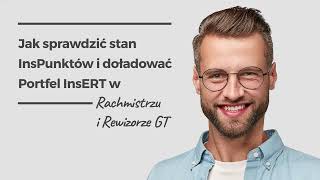 Jak sprawdzić stan InsPunktów i doładować Portfel InsERT w

Rachmistrzu i Rewizorze GT